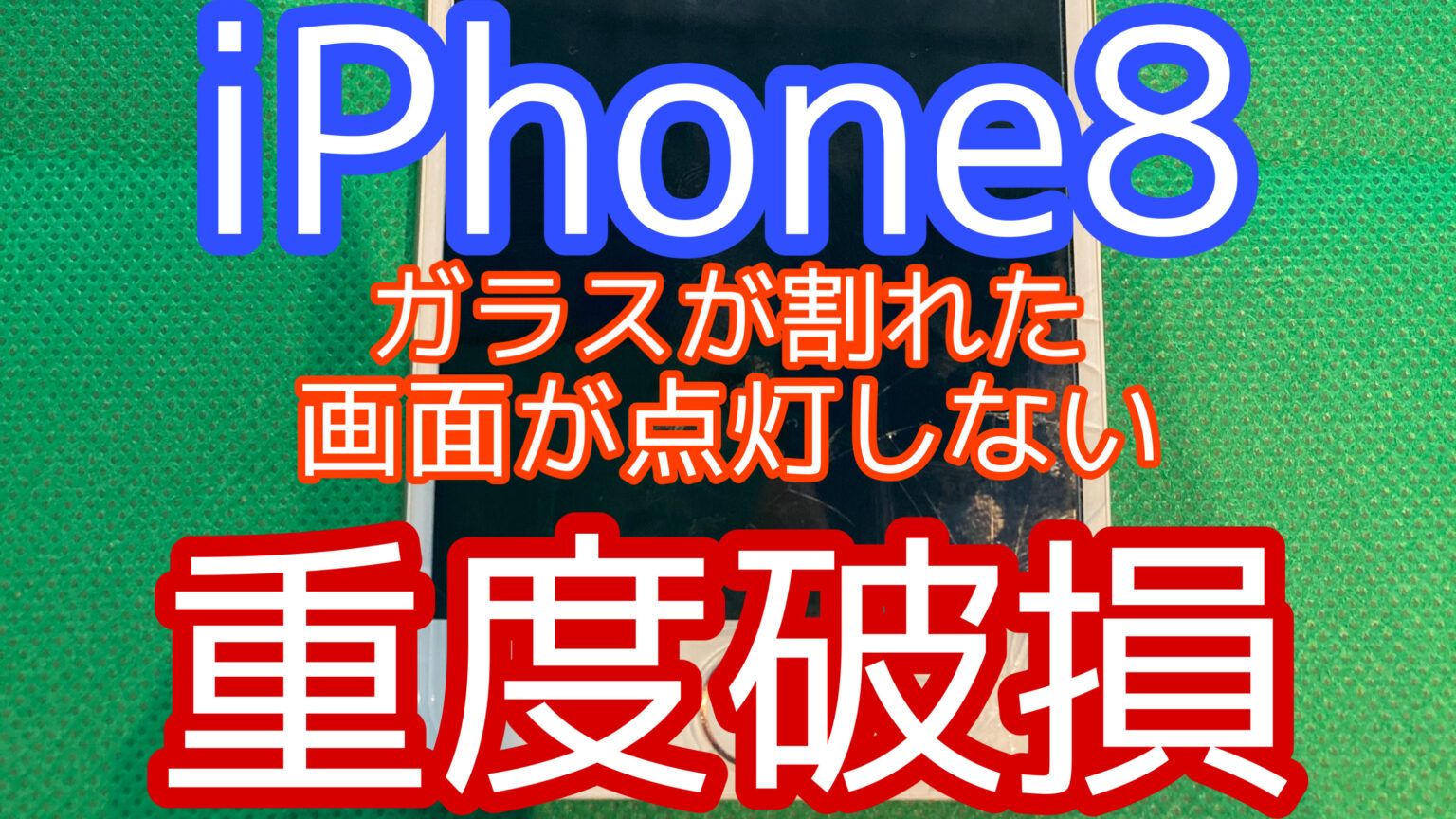 iPhone8

ガラスが割れた
画面が点灯しない

重度破損